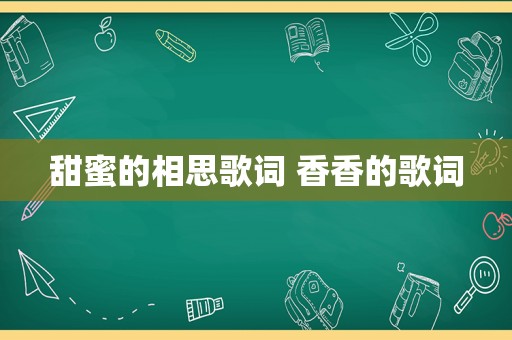 甜蜜的相思歌词 香香的歌词